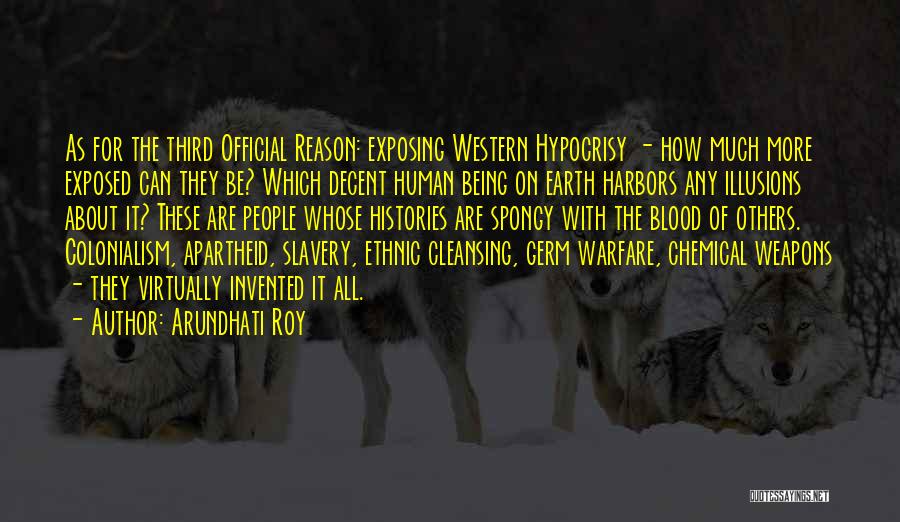 As for the third Official Reason: exposing Western Hypocrisy - how much more exposed can they be? Which decent human being on earth harbors any illusions about it? These are people whose histories are spongy with the blood of others. Colonialism, apartheid, slavery, ethnic cleansing, germ warfare, chemical weapons - they virtually invented it all.

- Author: Arundhati Roy

QUOTESSAYINGS.NET